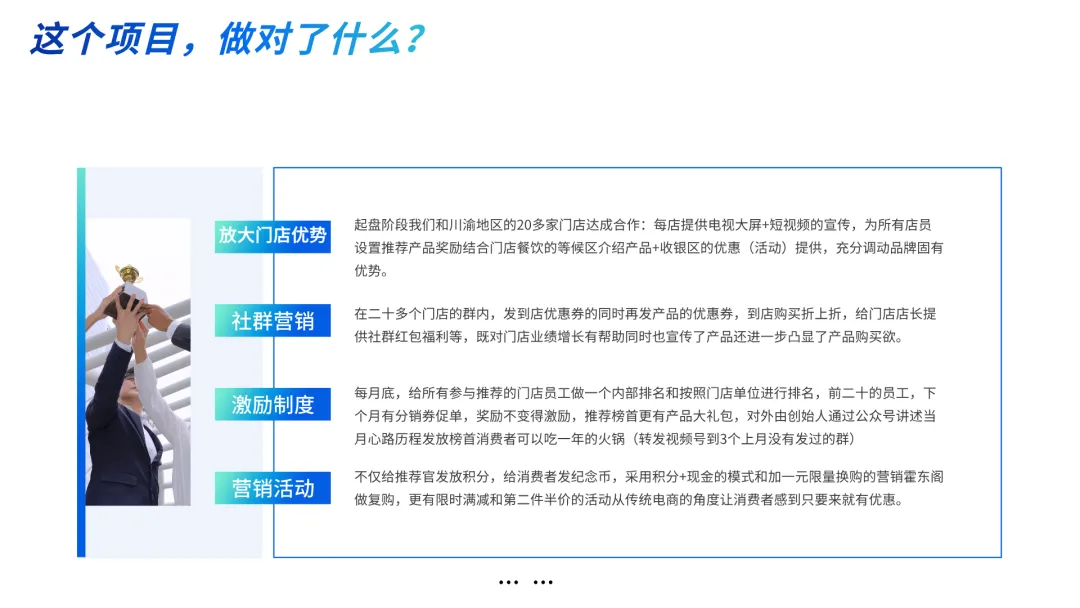 这个项目，做对了什么？

放大门店优势

起盘阶段我们和川渝地区的20多家门店达成合作：每店提供电视大屏+短视频的宣传，为所有店员设置推荐产品奖励结合门店餐饮的等候区介绍产品+收银区的优惠（活动）提供，充分调动品牌固有优势。

社群营销

在二十多个门店的群内，发到店优惠券的同时再发产品的优惠券，到店购买折上折，给门店店长提供社群红包福利等，既对门店业绩增长有帮助同时也宣传了产品还进一步凸显了产品购买欲。

激励制度

每月底，给所有参与推荐的门店员工做一个内部排名和按照门店单位进行排名，前二十的员工，下个月有分销券促单，奖励不变得激励，推荐榜首更有产品大礼包，对外由创始人通过公众号讲述当月心路历程发放榜首消费者可以吃一年的火锅（转发视频号到3个上月没有发过的群）

营销活动

不仅给推荐官发放积分，给消费者发纪念币，采用积分+现金的模式和加一元限量换购的营销霍东阁做复购，更有限时满减和第二件半价的活动从传统电商的角度让消费者感到只要来就有优惠。

... ...